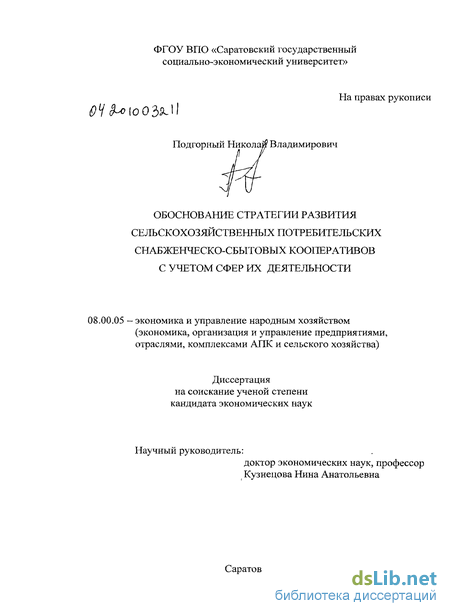 ФГОУ ВПО «Саратовский государственный социально-экономический университет»

На правах рукописи

04201003211

Подгорный Николай Владимирович

ОБОСНОВАНИЕ СТРАТЕГИИ РАЗВИТИЯ СЕЛЬСКОХОЗЯЙСТВЕННЫХ ПОТРЕБИТЕЛЬСКИХ СНАБЖЕНЧЕСКО-СБЫТОВЫХ КООПЕРАТИВОВ С УЧЕТОМ СФЕР ИХ ДЕЯТЕЛЬНОСТИ

08.00.05 – экономика и управление народным хозяйством (экономика, организация и управление предприятиями, отраслями, комплексами АПК и сельского хозяйства)

Диссертация на соискание ученой степени кандидата экономических наук

Научный руководитель:
доктор экономических наук, профессор
Кузнецова Нина Анатольевна

Саратов

dsLib.net
библиотека диссертаций